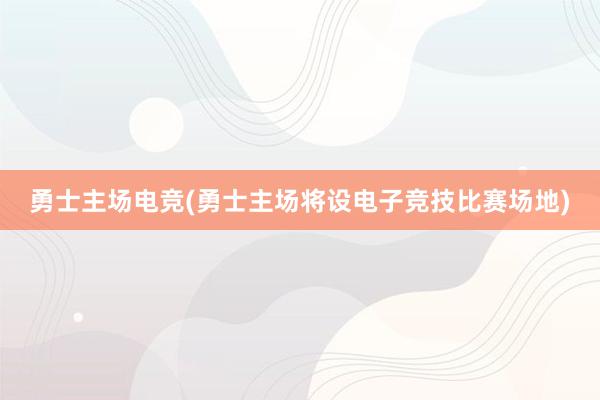 勇士主场电竞(勇士主场将设电子竞技比赛场地)